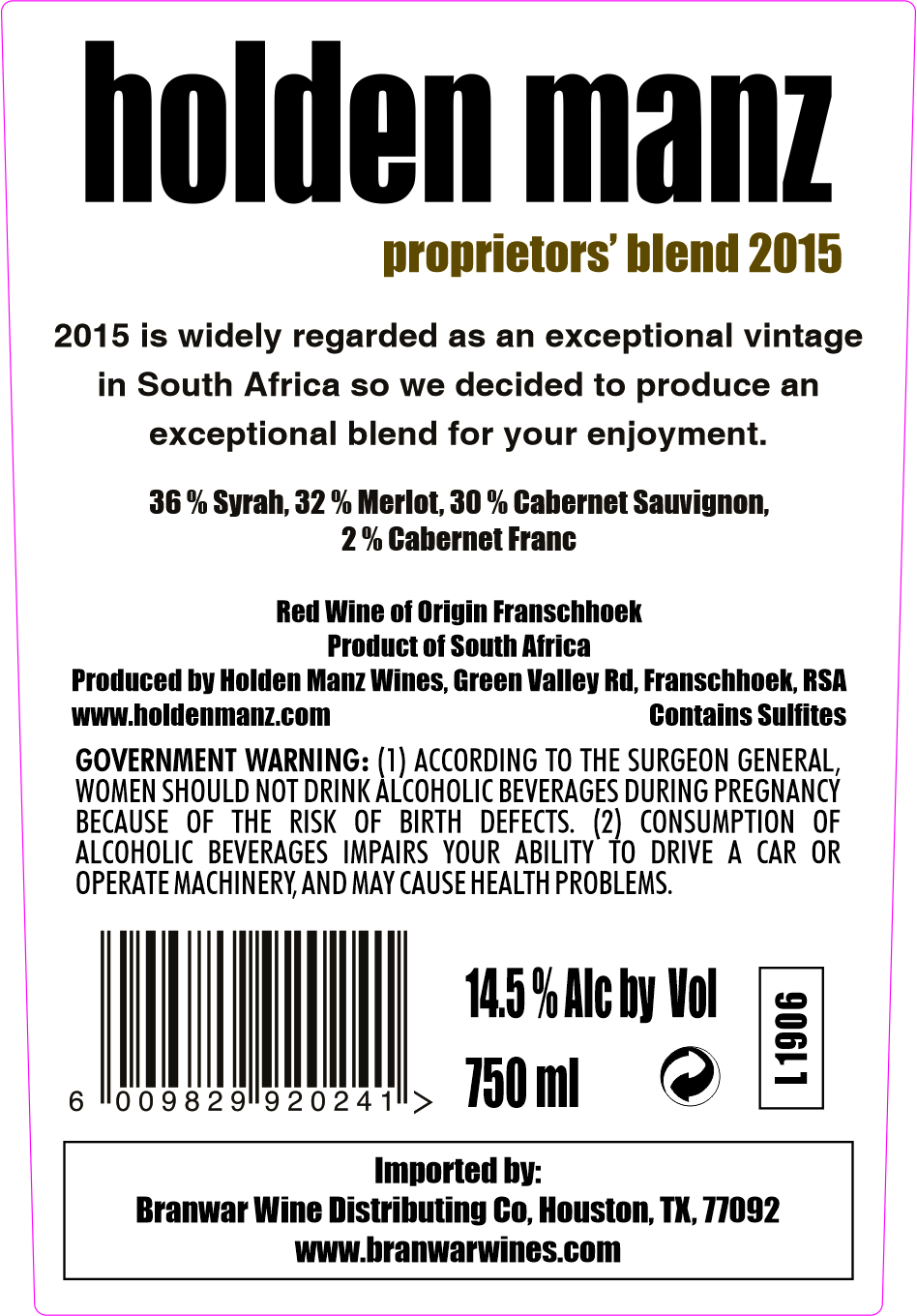 holden manz

proprietors' blend 2015

2015 is widely regarded as an exceptional vintage in South Africa so we decided to produce an exceptional blend for your enjoyment.

36 % Syrah, 32 % Merlot, 30 % Cabernet Sauvignon, 2 % Cabernet Franc

Red Wine of Origin Franschhoek
Product of South Africa
Produced by Holden Manz Wines, Green Valley Rd, Franschhoek, RSA
www.holdenmanz.com
Contains Sulfites

GOVERNMENT WARNING: (1) ACCORDING TO THE SURGEON GENERAL, WOMEN SHOULD NOT DRINK ALCOHOLIC BEVERAGES DURING PREGNANCY BECAUSE OF THE RISK OF BIRTH DEFECTS. (2) CONSUMPTION OF ALCOHOLIC BEVERAGES IMPAIRS YOUR ABILITY TO DRIVE A CAR OR OPERATE MACHINERY, AND MAY CAUSE HEALTH PROBLEMS.

6 009829 920241 >

14.5 % Alc by Vol
750 ml

L1906

Imported by:
Branwar Wine Distributing Co, Houston, TX, 77092
www.branwarwines.com